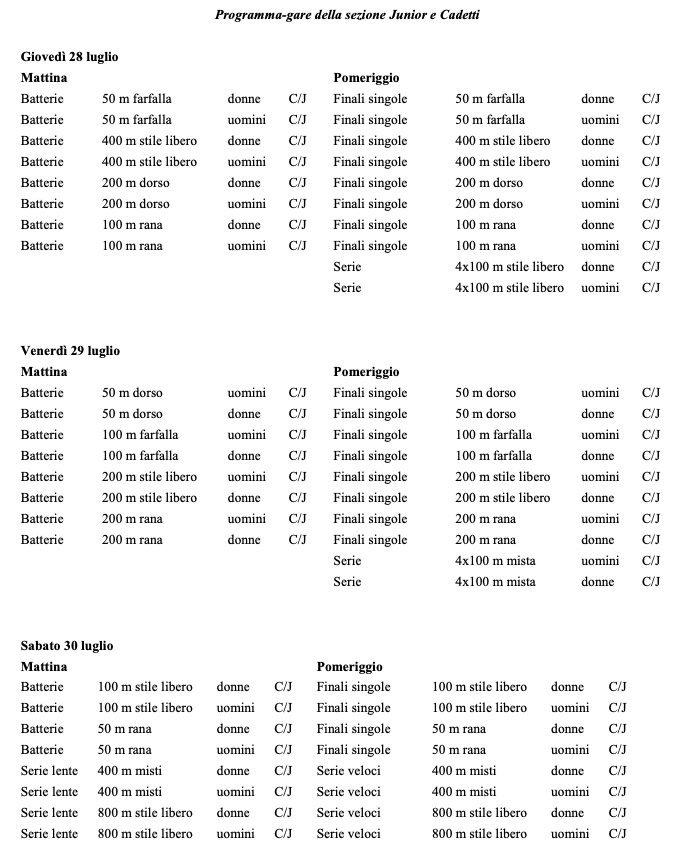 Programma-gare della sezione Junior e Cadetti

Giovedì 28 luglio

Mattina

| | | | |
|---|---|---|---|
| Batterie | 50 m farfalla | donne | C/J |
| Batterie | 50 m farfalla | uomini | C/J |
| Batterie | 400 m stile libero | donne | C/J |
| Batterie | 400 m stile libero | uomini | C/J |
| Batterie | 200 m dorso | donne | C/J |
| Batterie | 200 m dorso | uomini | C/J |
| Batterie | 100 m rana | donne | C/J |
| Batterie | 100 m rana | uomini | C/J |

Pomeriggio

| | | | |
|---|---|---|---|
| Finali singole | 50 m farfalla | donne | C/J |
| Finali singole | 50 m farfalla | uomini | C/J |
| Finali singole | 400 m stile libero | donne | C/J |
| Finali singole | 400 m stile libero | uomini | C/J |
| Finali singole | 200 m dorso | donne | C/J |
| Finali singole | 200 m dorso | uomini | C/J |
| Finali singole | 100 m rana | donne | C/J |
| Finali singole | 100 m rana | uomini | C/J |
| Serie | 4x100 m stile libero | donne | C/J |
| Serie | 4x100 m stile libero | uomini | C/J |

Venerdì 29 luglio

Mattina

| | | | |
|---|---|---|---|
| Batterie | 50 m dorso | uomini | C/J |
| Batterie | 50 m dorso | donne | C/J |
| Batterie | 100 m farfalla | uomini | C/J |
| Batterie | 100 m farfalla | donne | C/J |
| Batterie | 200 m stile libero | uomini | C/J |
| Batterie | 200 m stile libero | donne | C/J |
| Batterie | 200 m rana | uomini | C/J |
| Batterie | 200 m rana | donne | C/J |

Pomeriggio

| | | | |
|---|---|---|---|
| Finali singole | 50 m dorso | uomini | C/J |
| Finali singole | 50 m dorso | donne | C/J |
| Finali singole | 100 m farfalla | uomini | C/J |
| Finali singole | 100 m farfalla | donne | C/J |
| Finali singole | 200 m stile libero | uomini | C/J |
| Finali singole | 200 m stile libero | donne | C/J |
| Finali singole | 200 m rana | uomini | C/J |
| Finali singole | 200 m rana | donne | C/J |
| Serie | 4x100 m mista | uomini | C/J |
| Serie | 4x100 m mista | donne | C/J |

Sabato 30 luglio

Mattina

| | | | |
|---|---|---|---|
| Batterie | 100 m stile libero | donne | C/J |
| Batterie | 100 m stile libero | uomini | C/J |
| Batterie | 50 m rana | donne | C/J |
| Batterie | 50 m rana | uomini | C/J |
| Serie lente | 400 m misti | donne | C/J |
| Serie lente | 400 m misti | uomini | C/J |
| Serie lente | 800 m stile libero | donne | C/J |
| Serie lente | 800 m stile libero | uomini | C/J |

Pomeriggio

| | | | |
|---|---|---|---|
| Finali singole | 100 m stile libero | donne | C/J |
| Finali singole | 100 m stile libero | uomini | C/J |
| Finali singole | 50 m rana | donne | C/J |
| Finali singole | 50 m rana | uomini | C/J |
| Serie veloci | 400 m misti | donne | C/J |
| Serie veloci | 400 m misti | uomini | C/J |
| Serie veloci | 800 m stile libero | donne | C/J |
| Serie veloci | 800 m stile libero | uomini | C/J |